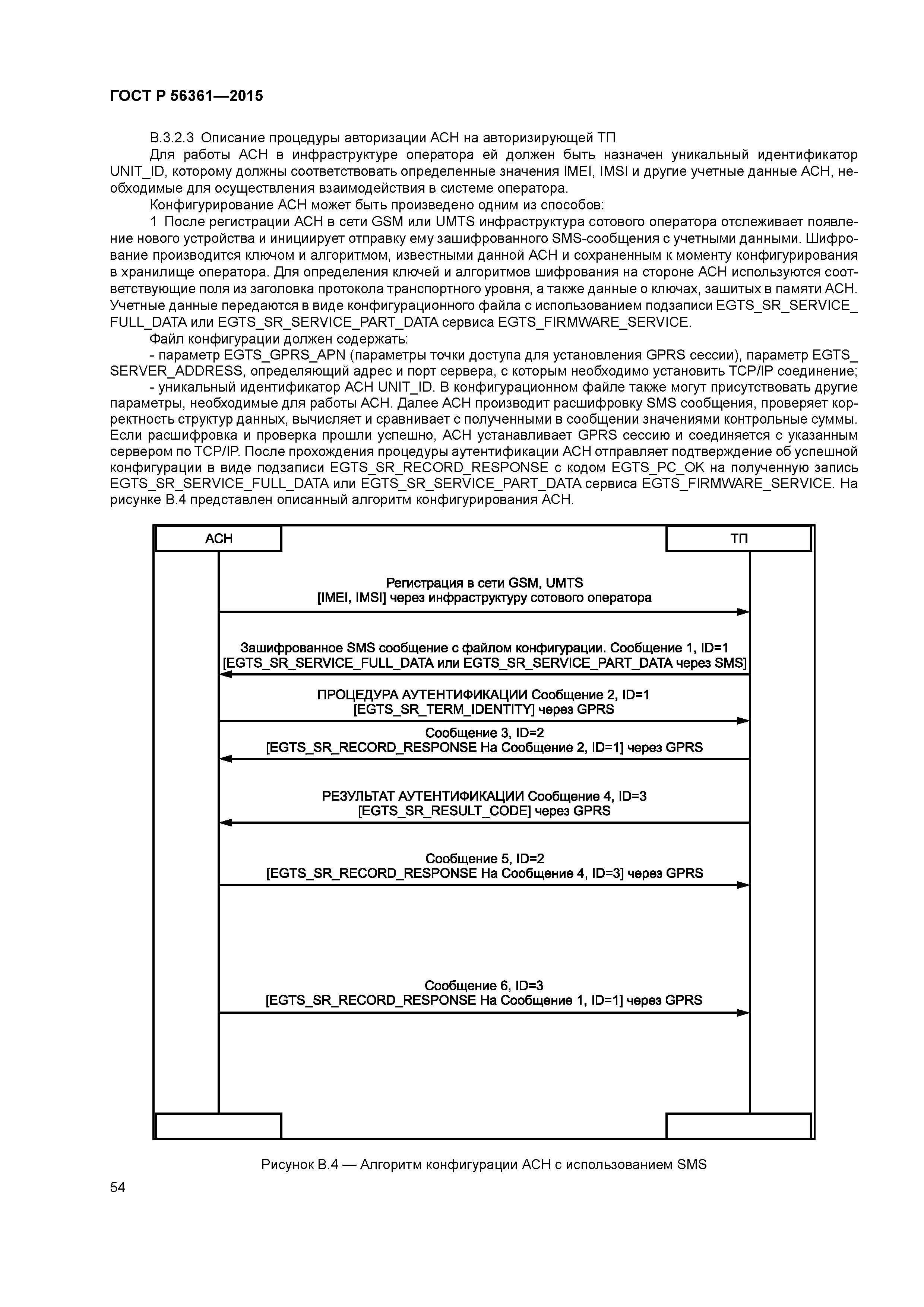 ГОСТ Р 56361—2015

В.3.2.3 Описание процедуры авторизации АСН на авторизирующей ТП

Для работы АСН в инфраструктуре оператора ей должен быть назначен уникальный идентификатор UNIT_ID, которому должны соответствовать определенные значения IMEI, IMSI и другие учетные данные АСН, необходимые для осуществления взаимодействия в системе оператора.

Конфигурирование АСН может быть произведено одним из способов:

1 После регистрации АСН в сети GSM или UMTS инфраструктура сотового оператора отслеживает появление нового устройства и инициирует отправку ему зашифрованного SMS-сообщения с учетными данными. Шифрование производится ключом и алгоритмом, известными данной АСН и сохраненным к моменту конфигурирования в хранилище оператора. Для определения ключей и алгоритмов шифрования на стороне АСН используются соответствующие поля из заголовка протокола транспортного уровня, а также данные о ключах, зашитых в памяти АСН. Учетные данные передаются в виде конфигурационного файла с использованием подзаписи EGTS_SR_SERVICE_FULL_DATA или EGTS_SR_SERVICE_PART_DATA сервиса EGTS_FIRMWARE_SERVICE.

Файл конфигурации должен содержать:

- параметр EGTS_GPRS_APN (параметры точки доступа для установления GPRS сессии), параметр EGTS_SERVER_ADDRESS, определяющий адрес и порт сервера, с которым необходимо установить TCP/IP соединение;

- уникальный идентификатор АСН UNIT_ID. В конфигурационном файле также могут присутствовать другие параметры, необходимые для работы АСН. Далее АСН производит расшифровку SMS сообщения, проверяет корректность структур данных, вычисляет и сравнивает с полученными в сообщении значениями контрольные суммы. Если расшифровка и проверка прошли успешно, АСН устанавливает GPRS сессию и соединяется с указанным сервером по TCP/IP. После прохождения процедуры аутентификации АСН отправляет подтверждение об успешной конфигурации в виде подзаписи EGTS_SR_RECORD_RESPONSE с кодом EGTS_PC_OK на полученную запись EGTS_SR_SERVICE_FULL_DATA или EGTS_SR_SERVICE_PART_DATA сервиса EGTS_FIRMWARE_SERVICE. На рисунке В.4 представлен описанный алгоритм конфигурирования АСН.

АСН

ТП

Регистрация в сети GSM, UMTS
[IMEI, IMSI] через инфраструктуру сотового оператора

Зашифрованное SMS сообщение с файлом конфигурации. Сообщение 1, ID=1
[EGTS_SR_SERVICE_FULL_DATA или EGTS_SR_SERVICE_PART_DATA через SMS]

ПРОЦЕДУРА АУТЕНТИФИКАЦИИ Сообщение 2, ID=1
[EGTS_SR_TERM_IDENTITY] через GPRS

Сообщение 3, ID=2
[EGTS_SR_RECORD_RESPONSE На Сообщение 2, ID=1] через GPRS

РЕЗУЛЬТАТ АУТЕНТИФИКАЦИИ Сообщение 4, ID=3
[EGTS_SR_RESULT_CODE] через GPRS

Сообщение 5, ID=2
[EGTS_SR_RECORD_RESPONSE На Сообщение 4, ID=3] через GPRS

Сообщение 6, ID=3
[EGTS_SR_RECORD_RESPONSE На Сообщение 1, ID=1] через GPRS

Рисунок В.4 — Алгоритм конфигурации АСН с использованием SMS

54